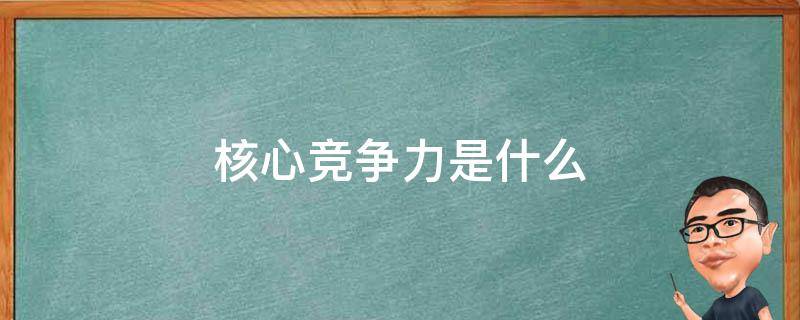 核心竞争力是什么